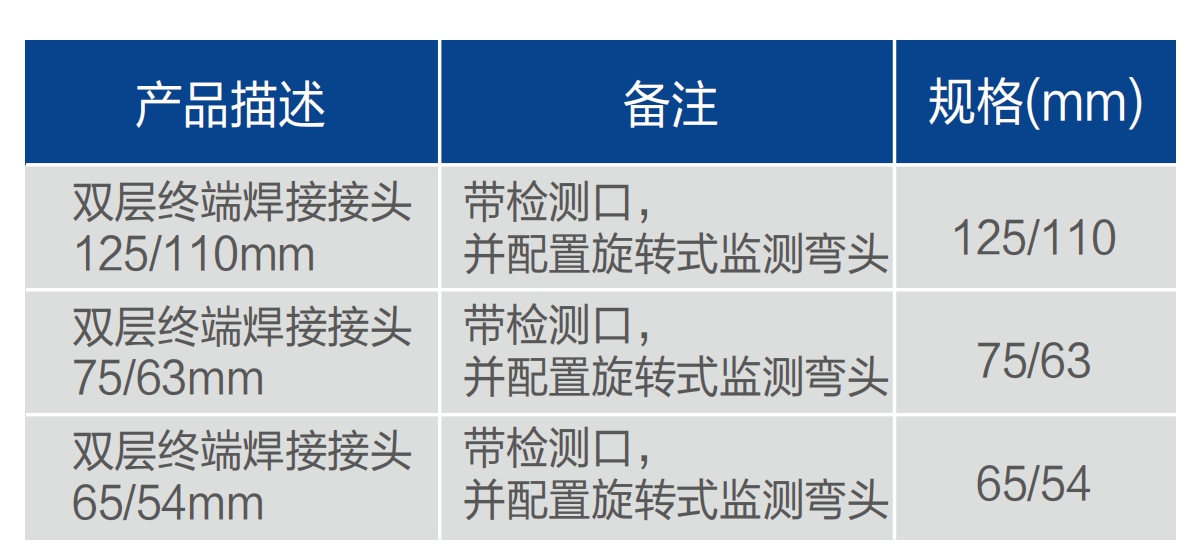 | 产品描述 | 备注 | 规格(mm) |
|---|---|---|
| 双层终端焊接接头125/110mm | 带检测口，并配置旋转式监测弯头 | 125/110 |
| 双层终端焊接接头75/63mm | 带检测口，并配置旋转式监测弯头 | 75/63 |
| 双层终端焊接接头65/54mm | 带检测口，并配置旋转式监测弯头 | 65/54 |